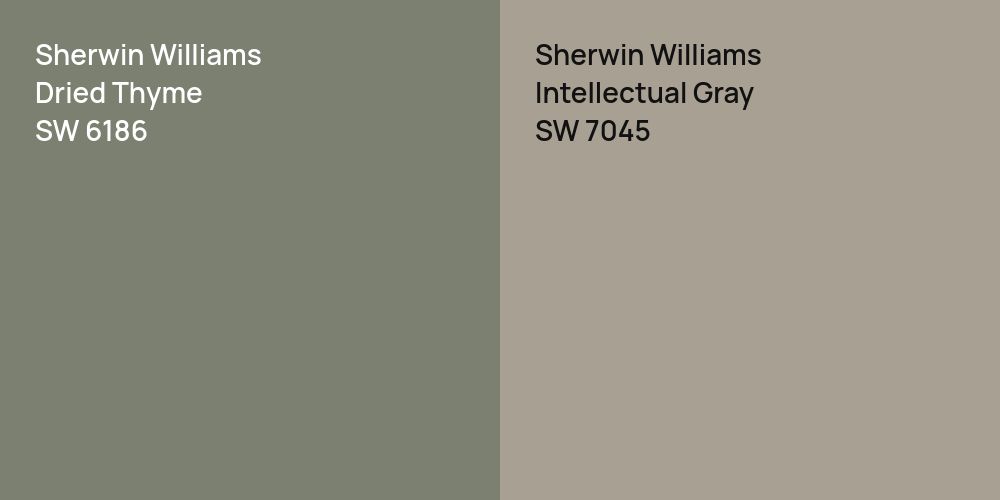 Sherwin Williams
Dried Thyme
SW 6186

Sherwin Williams
Intellectual Gray
SW 7045